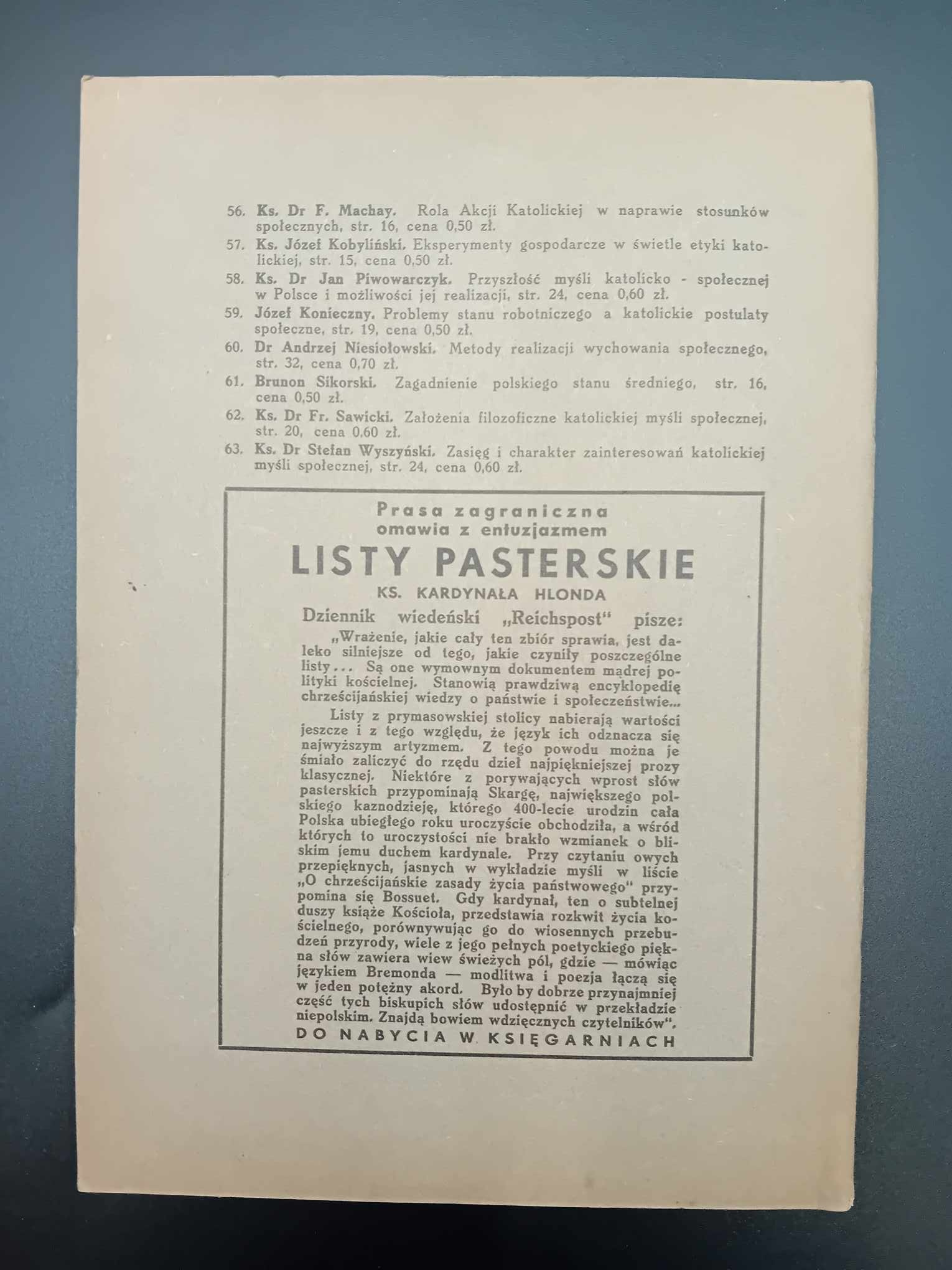 56. Ks. Dr F. Machay. Rola Akcji Katolickiej w naprawie stosunków społecznych, str. 16, cena 0,50 zł.
57. Ks. Józef Kobyliński. Eksperymenty gospodarcze w świetle etyki katolickiej, str. 15, cena 0,50 zł.
58. Ks. Dr Jan Piwowarczyk. Przyszłość myśli katolicko - społecznej w Polsce i możliwości jej realizacji, str. 24, cena 0,60 zł.
59. Józef Konieczny. Problemy stanu robotniczego a katolickie postulaty społeczne, str. 19, cena 0,50 zł.
60. Dr Andrzej Niesiołowski. Metody realizacji wychowania społecznego, str. 32, cena 0,70 zł.
61. Brunon Sikorski. Zagadnienie polskiego stanu średniego, str. 16, cena 0,50 zł.
62. Ks. Dr Fr. Sawicki. Założenia filozoficzne katolickiej myśli społecznej, str. 20, cena 0,60 zł.
63. Ks. Dr Stefan Wyszyński. Zasięg i charakter zainteresowań katolickiej myśli społecznej, str. 24, cena 0,60 zł.

Prasa zagraniczna omawia z entuzjazmem
LISTY PASTERSKIE
KS. KARDYNAŁA HLONDA
Dziennik wiedeński „Reichspost" pisze:

„Wrażenie, jakie cały ten zbiór sprawia, jest daleko silniejsze od tego, jakie czyniły poszczególne listy... Są one wymownym dokumentem mądrej polityki kościelnej. Stanowią prawdziwą encyklopedię chrześcijańskiej wiedzy o państwie i społeczeństwie...

Listy z prymasowskiej stolicy nabierają wartości jeszcze i z tego względu, że język ich odznacza się najwyższym artyzmem. Z tego powodu można je śmiało zaliczyć do rzędu dzieł najpiękniejszej prozy klasycznej. Niektóre z porywających wprost słów pasterskich przypominają Skargę, największego polskiego kaznodzieję, którego 400-lecie urodzin cała Polska ubiegłego roku uroczyście obchodziła, a wśród których to uroczystości nie brakło wzmianek o bliskim jemu duchem kardynale. Przy czytaniu owych przepięknych, jasnych w wykładzie myśli w liście „O chrześcijańskie zasady życia państwowego" przypomina się Bossuet. Gdy kardynał, ten o subtelnej duszy książe Kościoła, przedstawia rozkwit życia kościelnego, porównywując go do wiosennych przebudzeń przyrody, wiele z jego pełnych poetyckiego piękna słów zawiera wiew świeżych pól, gdzie — mówiąc językiem Bremonda — modlitwa i poezja łączą się w jeden potężny akord. Było by dobrze przynajmniej część tych biskupich słów udostępnić w przekładzie niepolskim. Znajdą bowiem wdzięcznych czytelników".

DO NABYCIA W KSIĘGARNIACH